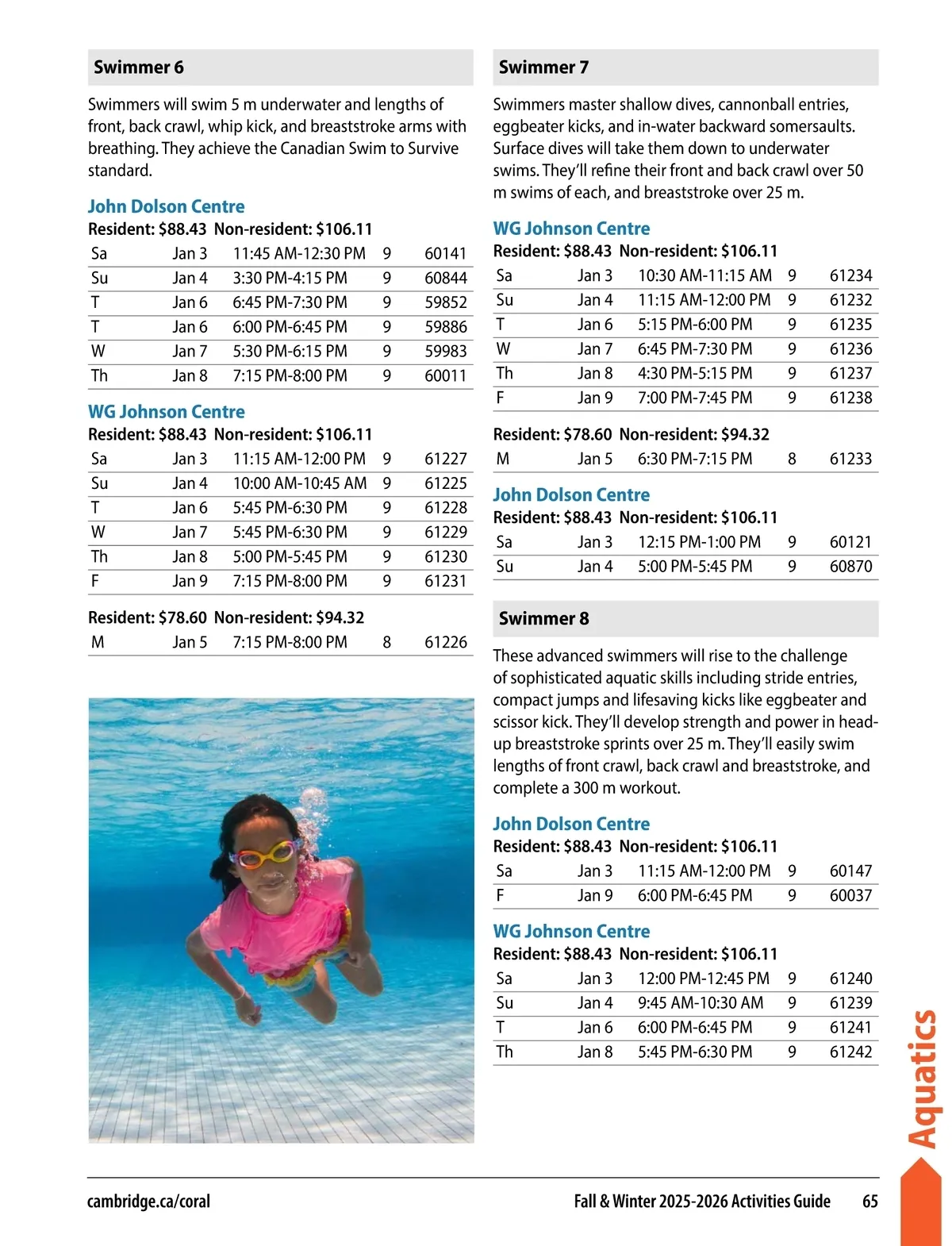 Swimmer 6

Swimmers will swim 5 m underwater and lengths of front, back crawl, whip kick, and breaststroke arms with breathing. They achieve the Canadian Swim to Survive standard.

John Dolson Centre
Resident: $88.43 Non-resident: $106.11

| Sa | Jan 3 | 11:45 AM-12:30 PM | 9 | 60141 |
|---|---|---|---|---|
| Su | Jan 4 | 3:30 PM-4:15 PM | 9 | 60844 |
| T | Jan 6 | 6:45 PM-7:30 PM | 9 | 59852 |
| T | Jan 6 | 6:00 PM-6:45 PM | 9 | 59886 |
| W | Jan 7 | 5:30 PM-6:15 PM | 9 | 59983 |
| Th | Jan 8 | 7:15 PM-8:00 PM | 9 | 60011 |

WG Johnson Centre
Resident: $88.43 Non-resident: $106.11

| Sa | Jan 3 | 11:15 AM-12:00 PM | 9 | 61227 |
|---|---|---|---|---|
| Su | Jan 4 | 10:00 AM-10:45 AM | 9 | 61225 |
| T | Jan 6 | 5:45 PM-6:30 PM | 9 | 61228 |
| W | Jan 7 | 5:45 PM-6:30 PM | 9 | 61229 |
| Th | Jan 8 | 5:00 PM-5:45 PM | 9 | 61230 |
| F | Jan 9 | 7:15 PM-8:00 PM | 9 | 61231 |

Resident: $78.60 Non-resident: $94.32

| M | Jan 5 | 7:15 PM-8:00 PM | 8 | 61226 |
|---|---|---|---|---|

Swimmer 7

Swimmers master shallow dives, cannonball entries, eggbeater kicks, and in-water backward somersaults. Surface dives will take them down to underwater swims. They'll refine their front and back crawl over 50 m swims of each, and breaststroke over 25 m.

WG Johnson Centre
Resident: $88.43 Non-resident: $106.11

| Sa | Jan 3 | 10:30 AM-11:15 AM | 9 | 61234 |
|---|---|---|---|---|
| Su | Jan 4 | 11:15 AM-12:00 PM | 9 | 61232 |
| T | Jan 6 | 5:15 PM-6:00 PM | 9 | 61235 |
| W | Jan 7 | 6:45 PM-7:30 PM | 9 | 61236 |
| Th | Jan 8 | 4:30 PM-5:15 PM | 9 | 61237 |
| F | Jan 9 | 7:00 PM-7:45 PM | 9 | 61238 |

Resident: $78.60 Non-resident: $94.32

| M | Jan 5 | 6:30 PM-7:15 PM | 8 | 61233 |
|---|---|---|---|---|

John Dolson Centre
Resident: $88.43 Non-resident: $106.11

| Sa | Jan 3 | 12:15 PM-1:00 PM | 9 | 60121 |
|---|---|---|---|---|
| Su | Jan 4 | 5:00 PM-5:45 PM | 9 | 60870 |

Swimmer 8

These advanced swimmers will rise to the challenge of sophisticated aquatic skills including stride entries, compact jumps and lifesaving kicks like eggbeater and scissor kick. They'll develop strength and power in head-up breaststroke sprints over 25 m. They'll easily swim lengths of front crawl, back crawl and breaststroke, and complete a 300 m workout.

John Dolson Centre
Resident: $88.43 Non-resident: $106.11

| Sa | Jan 3 | 11:15 AM-12:00 PM | 9 | 60147 |
|---|---|---|---|---|
| F | Jan 9 | 6:00 PM-6:45 PM | 9 | 60037 |

WG Johnson Centre
Resident: $88.43 Non-resident: $106.11

| Sa | Jan 3 | 12:00 PM-12:45 PM | 9 | 61240 |
|---|---|---|---|---|
| Su | Jan 4 | 9:45 AM-10:30 AM | 9 | 61239 |
| T | Jan 6 | 6:00 PM-6:45 PM | 9 | 61241 |
| Th | Jan 8 | 5:45 PM-6:30 PM | 9 | 61242 |

Aquatics

cambridge.ca/coral    Fall & Winter 2025-2026 Activities Guide    65